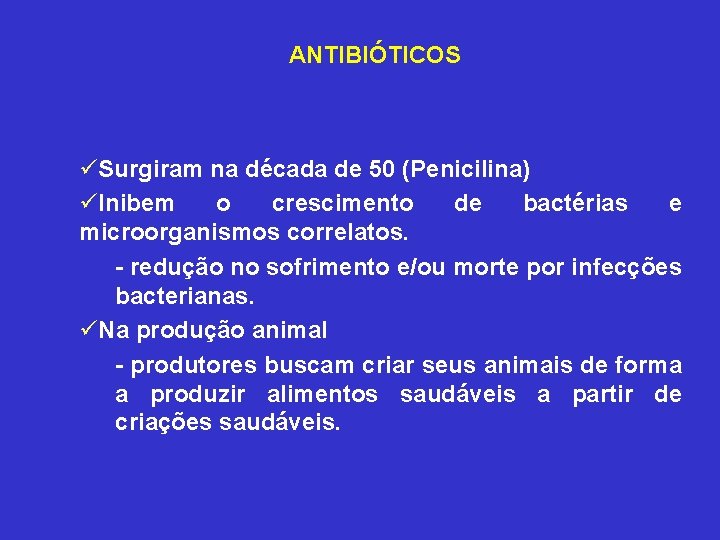 ANTIBIÓTICOS

✓Surgiram na década de 50 (Penicilina)

✓Inibem o crescimento de bactérias e microorganismos correlatos.

- redução no sofrimento e/ou morte por infecções bacterianas.

✓Na produção animal

- produtores buscam criar seus animais de forma a produzir alimentos saudáveis a partir de criações saudáveis.